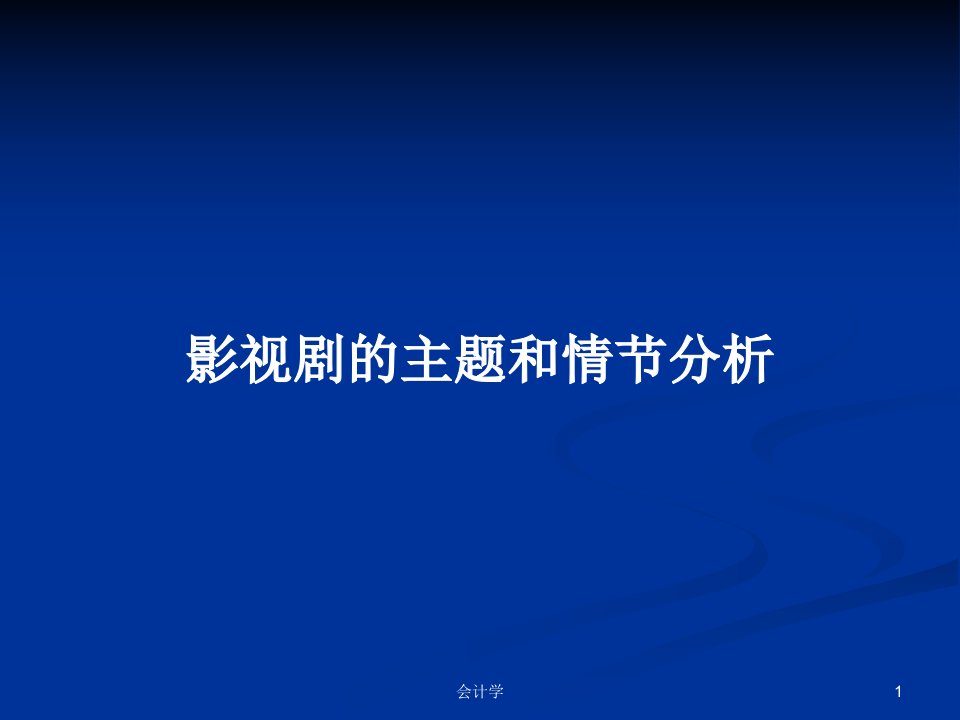 影视剧的主题和情节分析

会计学

1